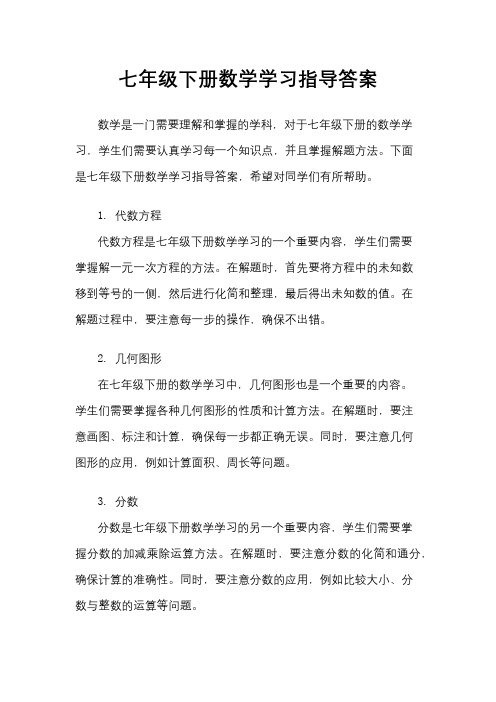 七年级下册数学学习指导答案

数学是一门需要理解和掌握的学科，对于七年级下册的数学学习，学生们需要认真学习每一个知识点，并且掌握解题方法。下面是七年级下册数学学习指导答案，希望对同学们有所帮助。

1. 代数方程

代数方程是七年级下册数学学习的一个重要内容，学生们需要掌握解一元一次方程的方法。在解题时，首先要将方程中的未知数移到等号的一侧，然后进行化简和整理，最后得出未知数的值。在解题过程中，要注意每一步的操作，确保不出错。

2. 几何图形

在七年级下册的数学学习中，几何图形也是一个重要的内容。学生们需要掌握各种几何图形的性质和计算方法。在解题时，要注意画图、标注和计算，确保每一步都正确无误。同时，要注意几何图形的应用，例如计算面积、周长等问题。

3. 分数

分数是七年级下册数学学习的另一个重要内容，学生们需要掌握分数的加减乘除运算方法。在解题时，要注意分数的化简和通分，确保计算的准确性。同时，要注意分数的应用，例如比较大小、分数与整数的运算等问题。